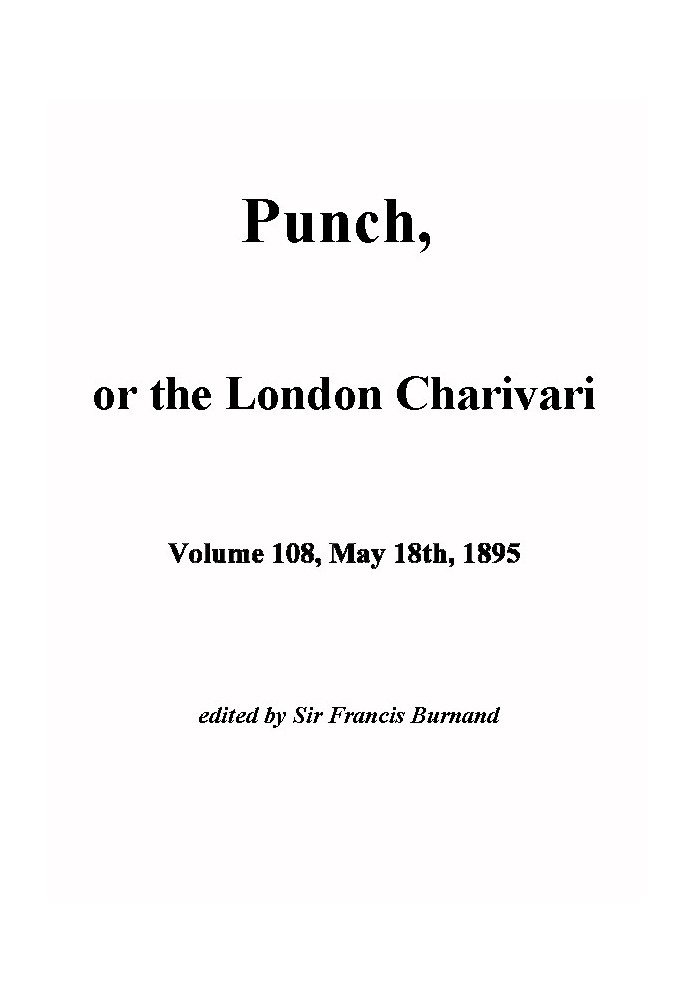 Punch,

or the London Charivari

Volume 108, May 18th, 1895

edited by Sir Francis Burnand